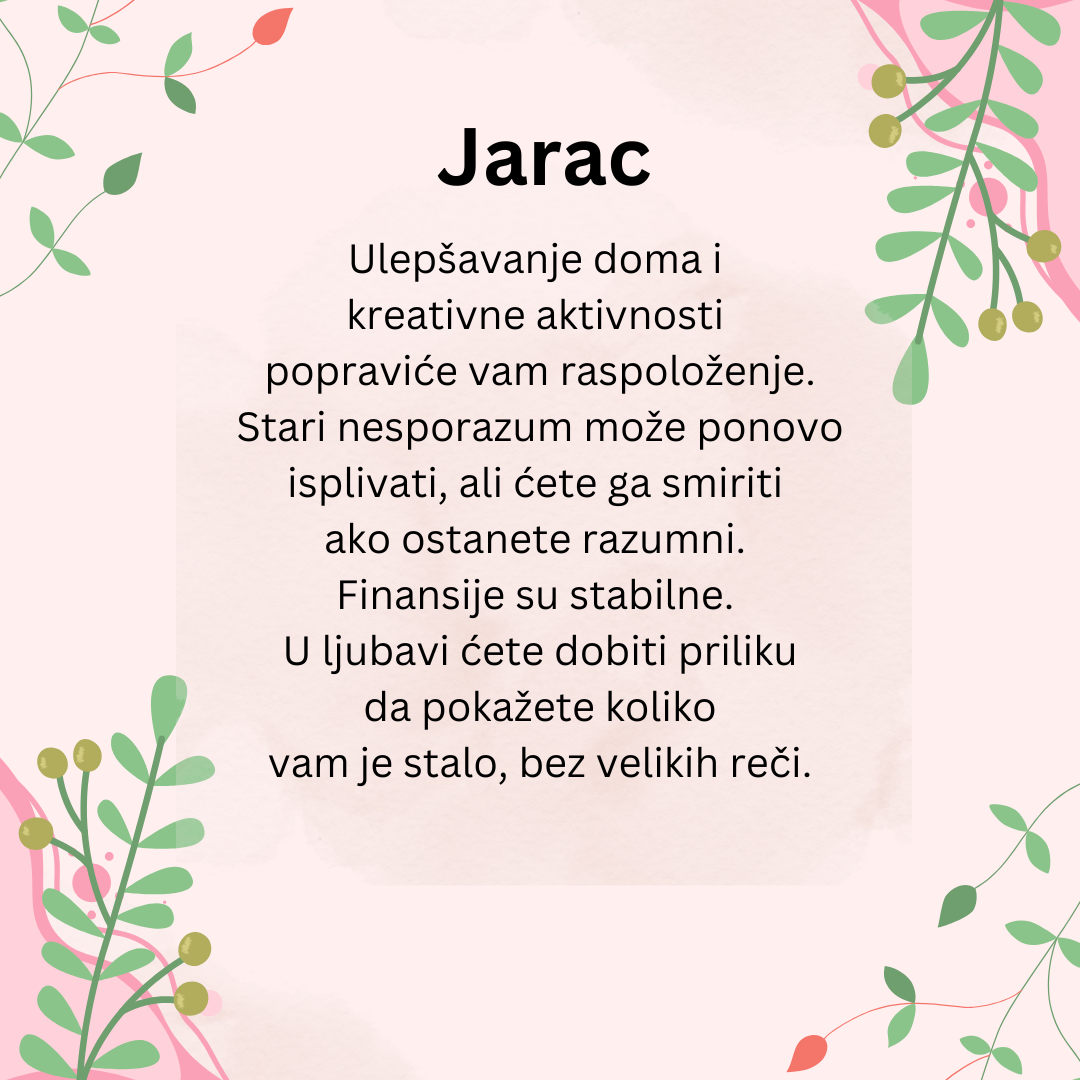 Jarac

Ulepšavanje doma i kreativne aktivnosti popraviće vam raspoloženje. Stari nesporazum može ponovo isplivati, ali ćete ga smiriti ako ostanete razumni. Finansije su stabilne. U ljubavi ćete dobiti priliku da pokažete koliko vam je stalo, bez velikih reči.